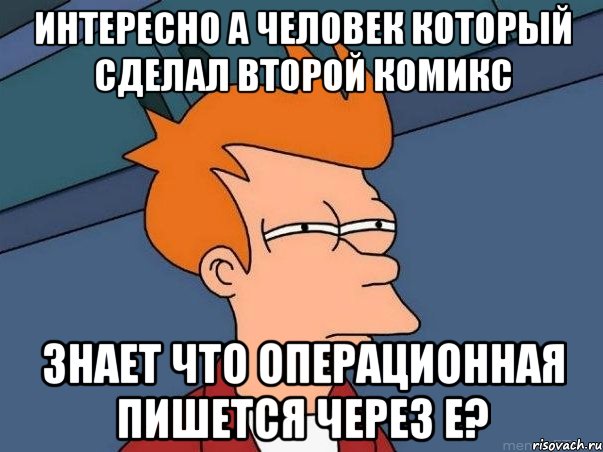 ИНТЕРЕСНО А ЧЕЛОВЕК КОТОРЫЙ СДЕЛАЛ ВТОРОЙ КОМИКС

ЗНАЕТ ЧТО ОПЕРАЦИОННАЯ ПИШЕТСЯ ЧЕРЕЗ Е?

risovach.ru